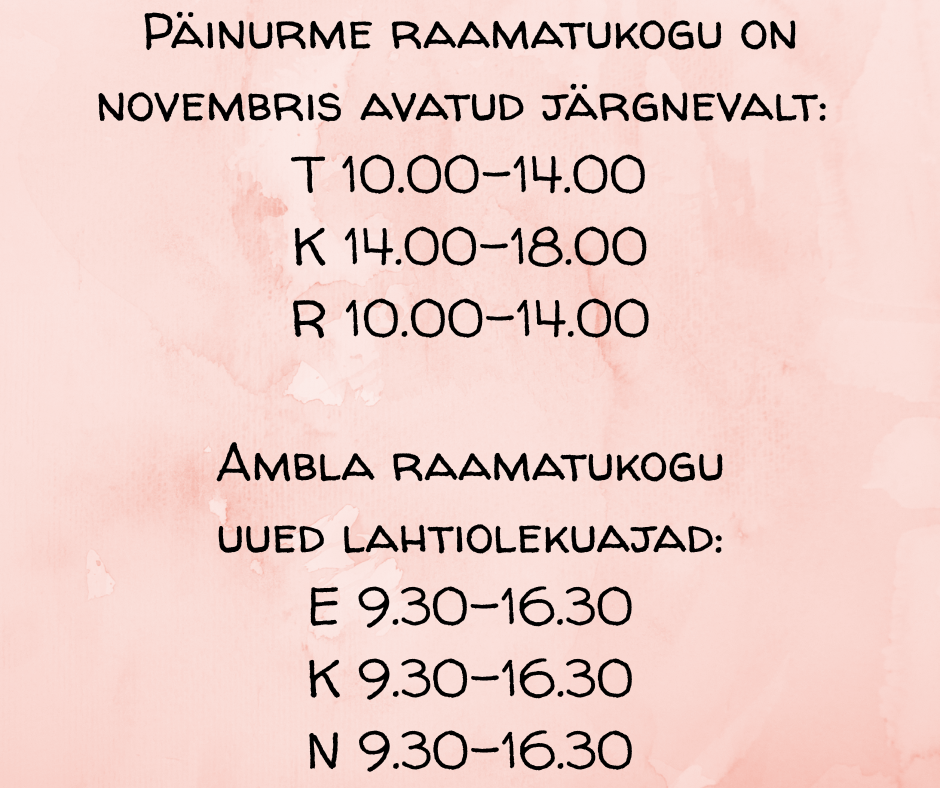 Päinurme raamatukogu on novembris avatud järgnevalt:

T 10.00-14.00
K 14.00-18.00
R 10.00-14.00

Ambla raamatukogu uued lahtiolekuajad:

E 9.30-16.30
K 9.30-16.30
N 9.30-16.30